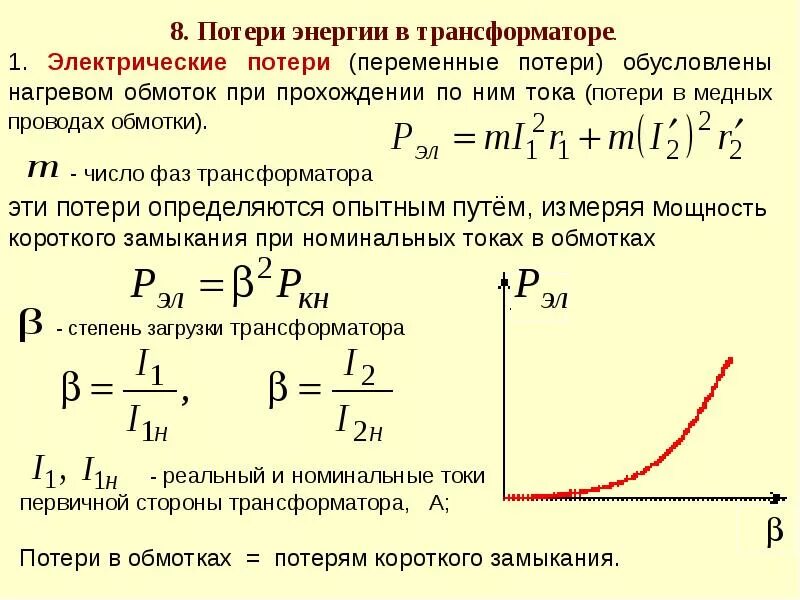 8. Потери энергии в трансформаторе.

1. Электрические потери (переменные потери) обусловлены нагревом обмоток при прохождении по ним тока (потери в медных проводах обмотки).

$P_{эл} = mI_1^2 r_1 + m(I_2')^2 r_2'$

$m$ - число фаз трансформатора

эти потери определяются опытным путём, измеряя мощность короткого замыкания при номинальных токах в обмотках

$P_{эл} = \beta^2 P_{кн}$

$\beta$ - степень загрузки трансформатора

$\beta = \frac{I_1}{I_{1н}}$, $\beta = \frac{I_2}{I_{2н}}$

$I_1$, $I_{1н}$ - реальный и номинальные токи первичной стороны трансформатора, А;

Потери в обмотках = потерям короткого замыкания.

$P_{эл}$

$\beta$